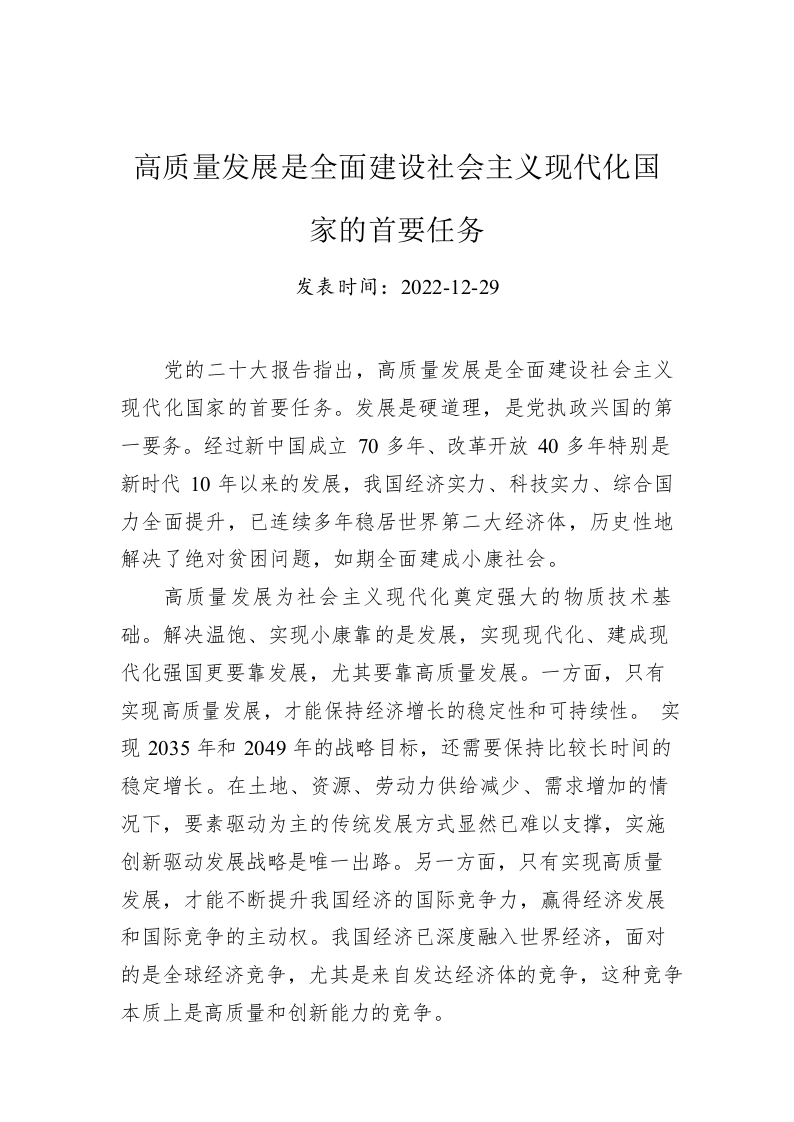 高质量发展是全面建设社会主义现代化国家的首要任务

发表时间：2022-12-29

党的二十大报告指出，高质量发展是全面建设社会主义现代化国家的首要任务。发展是硬道理，是党执政兴国的第一要务。经过新中国成立 70 多年、改革开放 40 多年特别是新时代 10 年以来的发展，我国经济实力、科技实力、综合国力全面提升，已连续多年稳居世界第二大经济体，历史性地解决了绝对贫困问题，如期全面建成小康社会。

高质量发展为社会主义现代化奠定强大的物质技术基础。解决温饱、实现小康靠的是发展，实现现代化、建成现代化强国更要靠发展，尤其要靠高质量发展。一方面，只有实现高质量发展，才能保持经济增长的稳定性和可持续性。 实现 2035 年和 2049 年的战略目标，还需要保持比较长时间的稳定增长。在土地、资源、劳动力供给减少、需求增加的情况下，要素驱动为主的传统发展方式显然已难以支撑，实施创新驱动发展战略是唯一出路。另一方面，只有实现高质量发展，才能不断提升我国经济的国际竞争力，赢得经济发展和国际竞争的主动权。我国经济已深度融入世界经济，面对的是全球经济竞争，尤其是来自发达经济体的竞争，这种竞争本质上是高质量和创新能力的竞争。